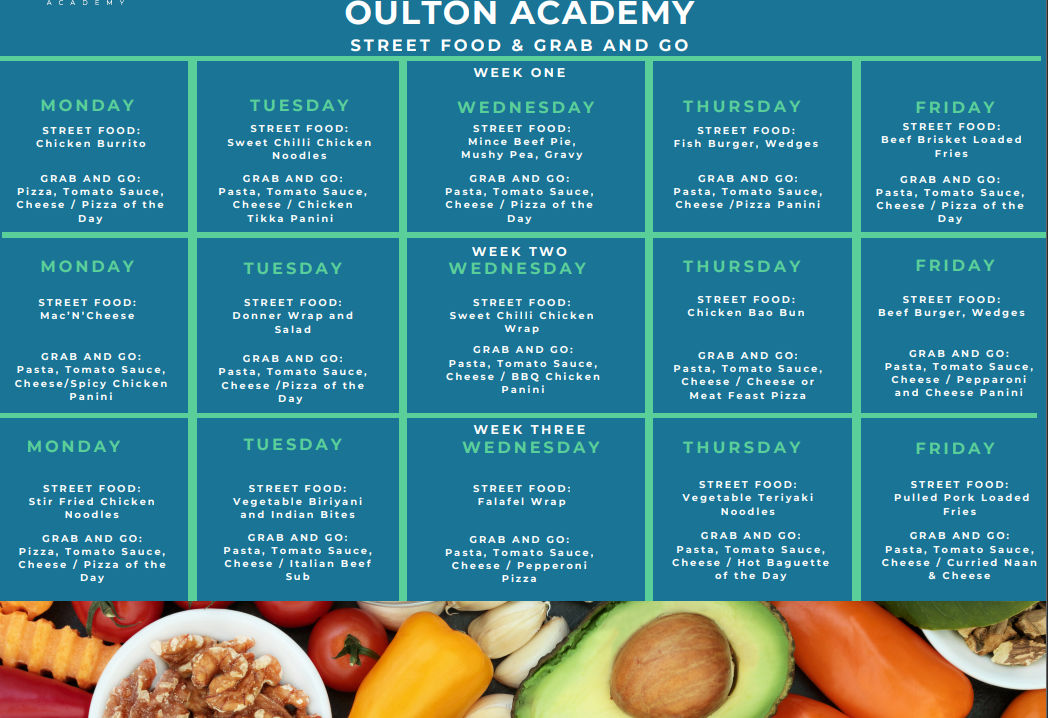 ACADEMY

OULTON ACADEMY

STREET FOOD & GRAB AND GO

WEEK ONE

MONDAY

STREET FOOD:
Chicken Burrito

GRAB AND GO:
Pizza, Tomato Sauce, Cheese / Pizza of the Day

TUESDAY

STREET FOOD:
Sweet Chilli Chicken Noodles

GRAB AND GO:
Pasta, Tomato Sauce, Cheese / Chicken Tikka Panini

WEDNESDAY

STREET FOOD:
Mince Beef Pie, Mushy Pea, Gravy

GRAB AND GO:
Pasta, Tomato Sauce, Cheese / Pizza of the Day

THURSDAY

STREET FOOD:
Fish Burger, Wedges

GRAB AND GO:
Pasta, Tomato Sauce, Cheese /Pizza Panini

FRIDAY

STREET FOOD:
Beef Brisket Loaded Fries

GRAB AND GO:
Pasta, Tomato Sauce, Cheese / Pizza of the Day

WEEK TWO

MONDAY

STREET FOOD:
Mac'N'Cheese

GRAB AND GO:
Pasta, Tomato Sauce, Cheese/Spicy Chicken Panini

TUESDAY

STREET FOOD:
Donner Wrap and Salad

GRAB AND GO:
Pasta, Tomato Sauce, Cheese /Pizza of the Day

WEDNESDAY

STREET FOOD:
Sweet Chilli Chicken Wrap

GRAB AND GO:
Pasta, Tomato Sauce, Cheese / BBQ Chicken Panini

THURSDAY

STREET FOOD:
Chicken Bao Bun

GRAB AND GO:
Pasta, Tomato Sauce, Cheese / Cheese or Meat Feast Pizza

FRIDAY

STREET FOOD:
Beef Burger, Wedges

GRAB AND GO:
Pasta, Tomato Sauce, Cheese / Pepparoni and Cheese Panini

WEEK THREE

MONDAY

STREET FOOD:
Stir Fried Chicken Noodles

GRAB AND GO:
Pizza, Tomato Sauce, Cheese / Pizza of the Day

TUESDAY

STREET FOOD:
Vegetable Biriyani and Indian Bites

GRAB AND GO:
Pasta, Tomato Sauce, Cheese / Italian Beef Sub

WEDNESDAY

STREET FOOD:
Falafel Wrap

GRAB AND GO:
Pasta, Tomato Sauce, Cheese / Pepperoni Pizza

THURSDAY

STREET FOOD:
Vegetable Teriyaki Noodles

GRAB AND GO:
Pasta, Tomato Sauce, Cheese / Hot Baguette of the Day

FRIDAY

STREET FOOD:
Pulled Pork Loaded Fries

GRAB AND GO:
Pasta, Tomato Sauce, Cheese / Curried Naan & Cheese